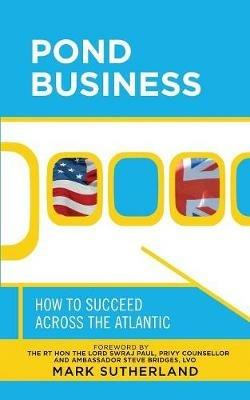 POND BUSINESS

HOW TO SUCCEED ACROSS THE ATLANTIC

FOREWORD BY
THE RT HON THE LORD SWRAJ PAUL, PRIVY COUNSELLOR
AND AMBASSADOR STEVE BRIDGES, LVO

MARK SUTHERLAND